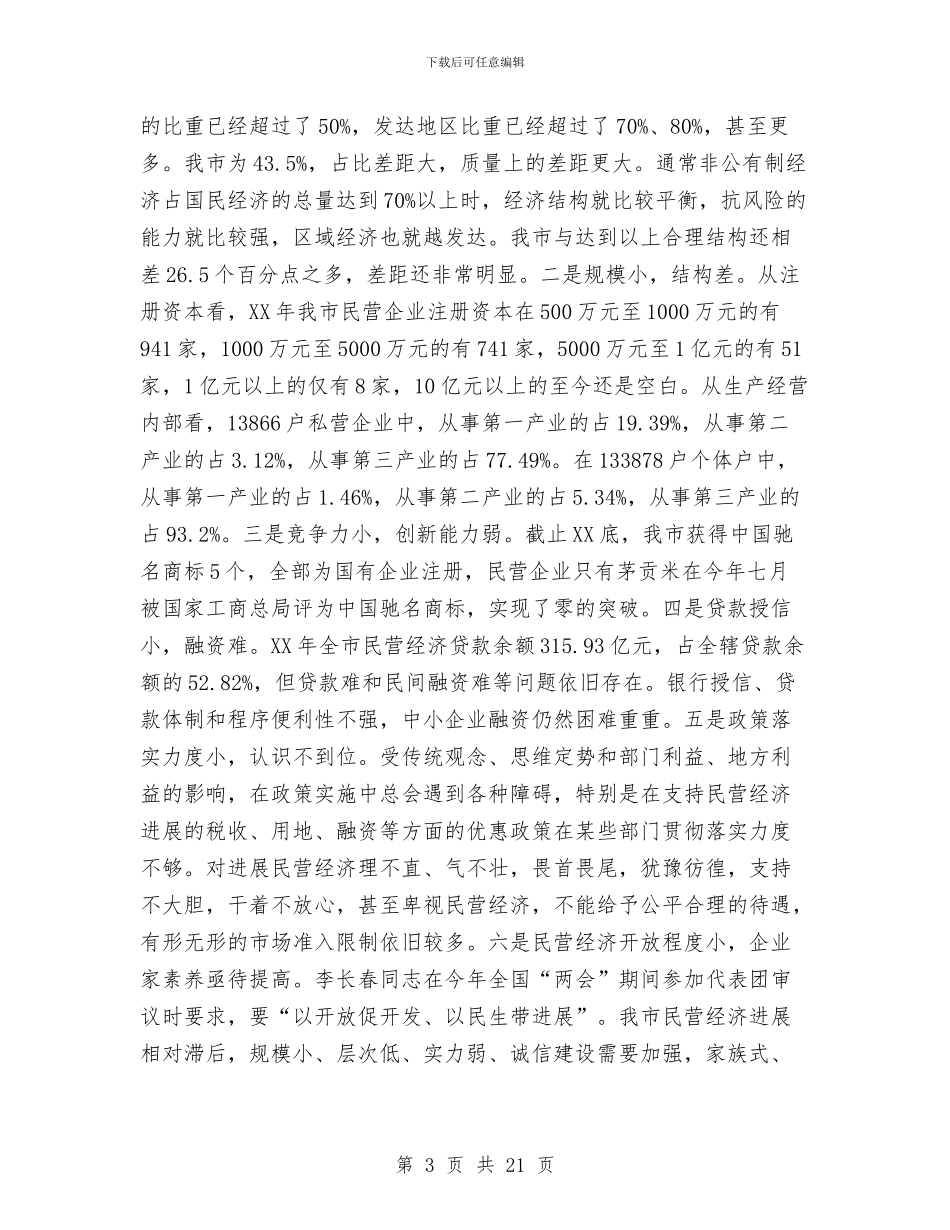 下载后可任意编辑

的比重已经超过了50%，发达地区比重已经超过了70%、80%，甚至更多。我市为43.5%，占比差距大，质量上的差距更大。通常非公有制经济占国民经济的总量达到70%以上时，经济结构就比较平衡，抗风险的能力就比较强，区域经济也就越发达。我市与达到以上合理结构还相差26.5个百分点之多，差距还非常明显。二是规模小，结构差。从注册资本看，XX年我市民营企业注册资本在500万元至1000万元的有941家，1000万元至5000万元的有741家，5000万元至1亿元的有51家，1亿元以上的仅有8家，10亿元以上的至今还是空白。从生产经营内部看，13866户私营企业中，从事第一产业的占19.39%，从事第二产业的占3.12%，从事第三产业的占77.49%。在133878户个体户中，从事第一产业的占1.46%，从事第二产业的占5.34%，从事第三产业的占93.2%。三是竞争力小，创新能力弱。截止XX底，我市获得中国驰名商标5个，全部为国有企业注册，民营企业只有茅贡米在今年七月被国家工商总局评为中国驰名商标，实现了零的突破。四是贷款授信小，融资难。XX年全市民营经济贷款余额315.93亿元，占全辖贷款余额的52.82%，但贷款难和民间融资难等问题依旧存在。银行授信、贷款体制和程序便利性不强，中小企业融资仍然困难重重。五是政策落实力度小，认识不到位。受传统观念、思维定势和部门利益、地方利益的影响，在政策实施中总会遇到各种障碍，特别是在支持民营经济进展的税收、用地、融资等方面的优惠政策在某些部门贯彻落实力度不够。对进展民营经济理不直、气不壮，畏首畏尾，犹豫彷徨，支持不大胆，干着不放心，甚至卑视民营经济，不能给予公平合理的待遇，有形无形的市场准入限制依旧较多。六是民营经济开放程度小，企业家素养亟待提高。李长春同志在今年全国“两会”期间参加代表团审议时要求，要“以开放促开发、以民生带进展”。我市民营经济进展相对滞后，规模小、层次低、实力弱、诚信建设需要加强，家族式、

第 3 页 共 21 页